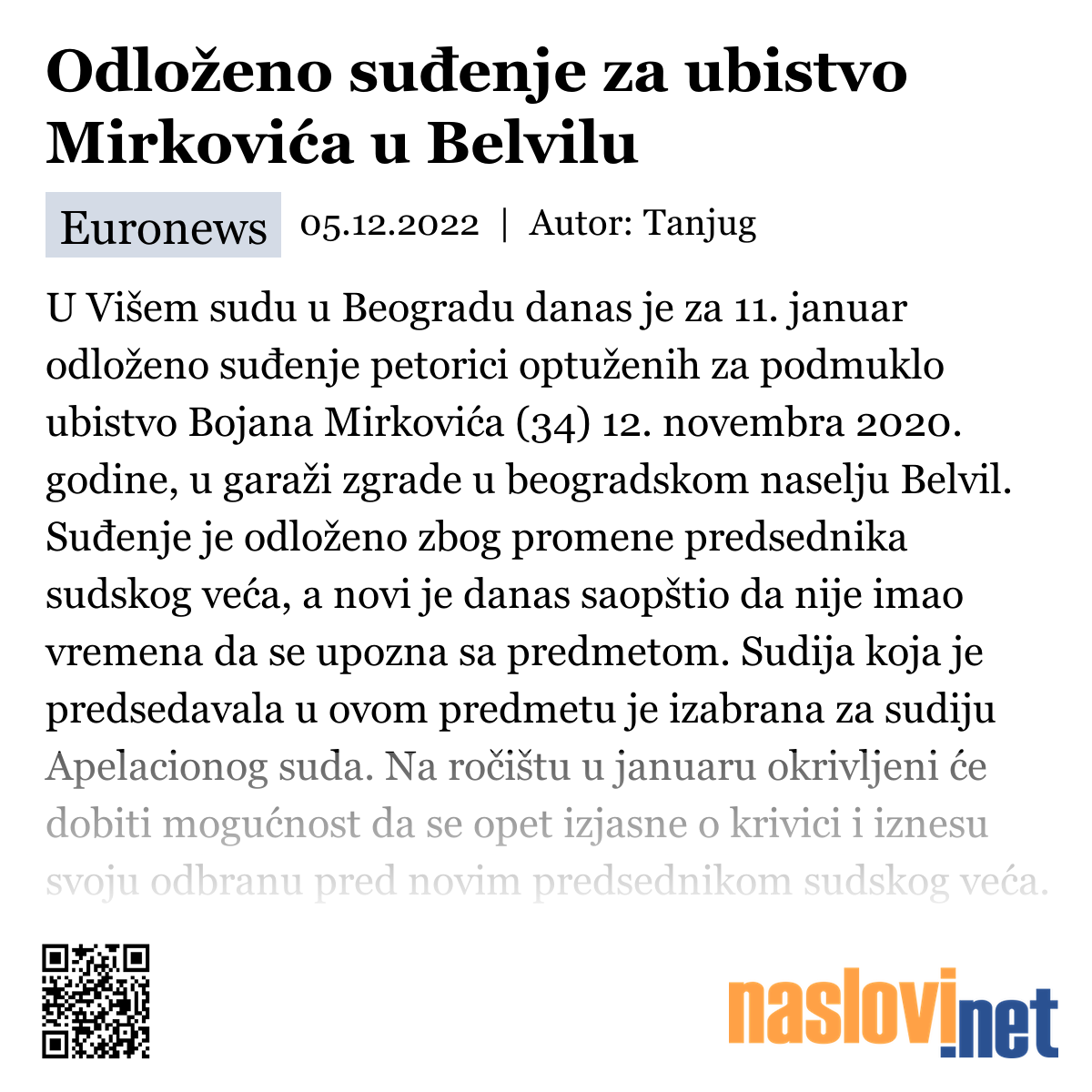 Odloženo suđenje za ubistvo Mirkovića u Belvilu

Euronews 05.12.2022 | Autor: Tanjug

U Višem sudu u Beogradu danas je za 11. januar odloženo suđenje petorici optuženih za podmuklo ubistvo Bojana Mirkovića (34) 12. novembra 2020. godine, u garaži zgrade u beogradskom naselju Belvil. Suđenje je odloženo zbog promene predsednika sudskog veća, a novi je danas saopštio da nije imao vremena da se upozna sa predmetom. Sudija koja je predsedavala u ovom predmetu je izabrana za sudiju Apelacionog suda. Na ročištu u januaru okrivljeni će dobiti mogućnost da se opet izjasne o krivici i iznesu svoju odbranu pred novim predsednikom sudskog veća.

naslovi.net